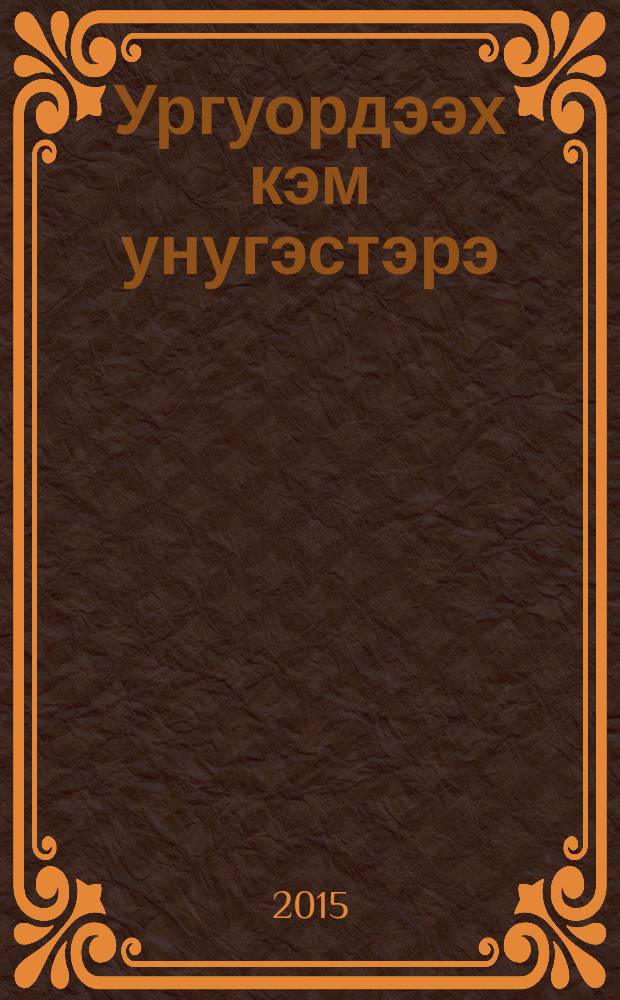 Ургуордээх кэм унугэстэрэ

2015